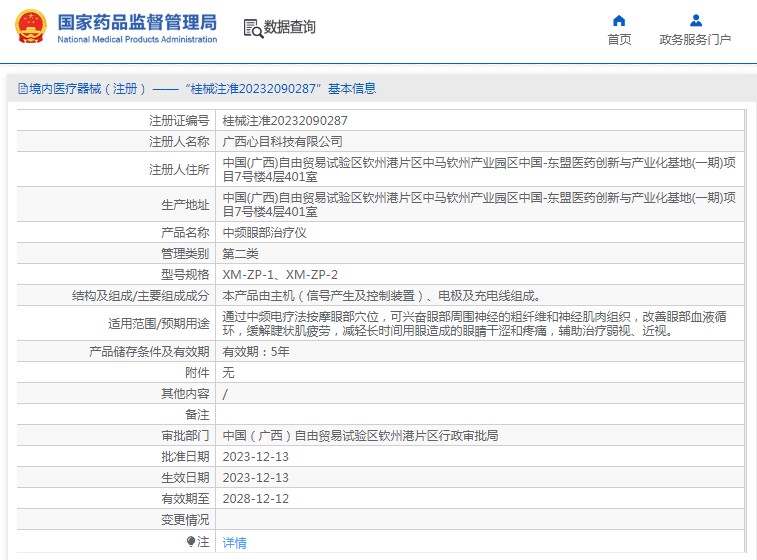 国家药品监督管理局
National Medical Products Administration

数据查询

首页

政务服务门户

境内医疗器械（注册）——“桂械注准20232090287”基本信息

| 注册证编号 | 桂械注准20232090287 |
|---|---|
| 注册人名称 | 广西心目科技有限公司 |
| 注册人住所 | 中国(广西)自由贸易试验区钦州港片区中马钦州产业园区中国-东盟医药创新与产业化基地(一期)项目7号楼4层401室 |
| 生产地址 | 中国(广西)自由贸易试验区钦州港片区中马钦州产业园区中国-东盟医药创新与产业化基地(一期)项目7号楼4层401室 |
| 产品名称 | 中频眼部治疗仪 |
| 管理类别 | 第二类 |
| 型号规格 | XM-ZP-1、XM-ZP-2 |
| 结构及组成/主要组成成分 | 本产品由主机（信号产生及控制装置）、电极及充电线组成。 |
| 适用范围/预期用途 | 通过中频电疗法按摩眼部穴位，可兴奋眼部周围神经的粗纤维和神经肌肉组织，改善眼部血液循环，缓解睫状肌疲劳，减轻长时间用眼造成的眼睛干涩和疼痛，辅助治疗弱视、近视。 |
| 产品储存条件及有效期 | 有效期：5年 |
| 附件 | 无 |
| 其他内容 | / |
| 备注 | |
| 审批部门 | 中国（广西）自由贸易试验区钦州港片区行政审批局 |
| 批准日期 | 2023-12-13 |
| 生效日期 | 2023-12-13 |
| 有效期至 | 2028-12-12 |
| 变更情况 | |
| 注 | 详情 |